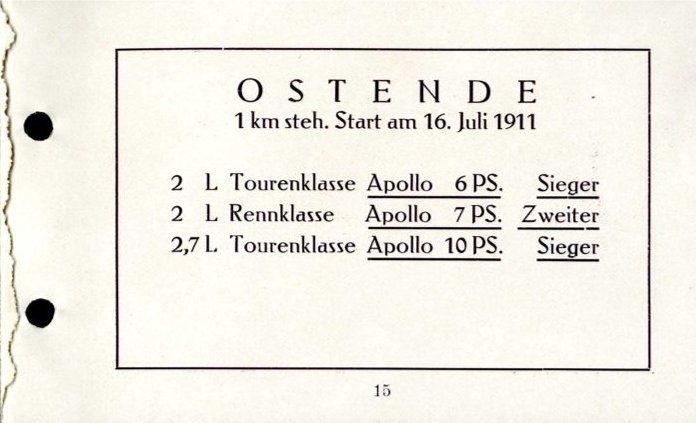 OSTENDE
1 km steh. Start am 16. Juli 1911

2 L Tourenklasse Apollo 6 PS. Sieger
2 L Rennklasse Apollo 7 PS. Zweiter
2,7 L Tourenklasse Apollo 10 PS. Sieger

15